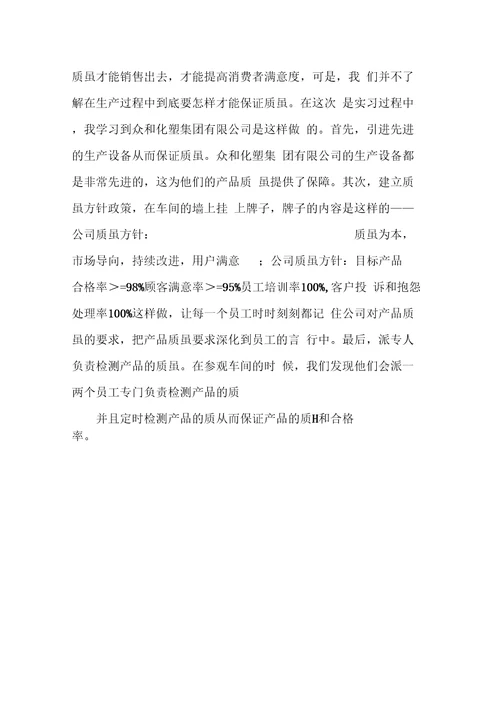 质虽才能销售出去，才能提高消费者满意度，可是，我 们并不了解在生产过程中到底要怎样才能保证质虽。在这次 是实习过程中，我学习到众和化塑集团有限公司是这样做 的。首先，引进先进的生产设备从而保证质虽。众和化塑集 团有限公司的生产设备都是非常先进的，这为他们的产品质 虽提供了保障。其次，建立质虽方针政策，在车间的墙上挂 上牌子，牌子的内容是这样的——公司质虽方针： 质虽为本，市场导向，持续改进，用户满意 ；公司质虽方针：目标产品合格率>=98%顾客满意率>=95%员工培训率100%,客户投 诉和抱怨处理率100%这样做，让每一个员工时时刻刻都记 住公司对产品质虽的要求，把产品质虽要求深化到员工的言 行中。最后，派专人负责检测产品的质虽。在参观车间的时 候，我们发现他们会派一两个员工专门负责检测产品的质

并且定时检测产品的质从而保证产品的质H和合格率。